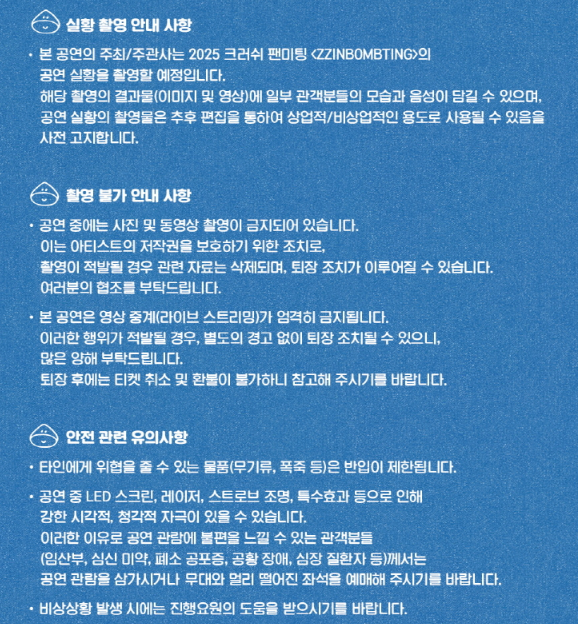 실황 촬영 안내 사항

• 본 공연의 주최/주관사는 2025 크러쉬 팬미팅 <ZZINBOMBTING>의 공연 실황을 촬영할 예정입니다.
해당 촬영의 결과물(이미지 및 영상)에 일부 관객분들의 모습과 음성이 담길 수 있으며, 공연 실황의 촬영물은 추후 편집을 통하여 상업적/비상업적인 용도로 사용될 수 있음을 사전 고지합니다.

촬영 불가 안내 사항

• 공연 중에는 사진 및 동영상 촬영이 금지되어 있습니다.
이는 아티스트의 저작권을 보호하기 위한 조치로,
촬영이 적발될 경우 관련 자료는 삭제되며, 퇴장 조치가 이루어질 수 있습니다.
여러분의 협조를 부탁드립니다.

• 본 공연은 영상 중계(라이브 스트리밍)가 엄격히 금지됩니다.
이러한 행위가 적발될 경우, 별도의 경고 없이 퇴장 조치될 수 있으니,
많은 양해 부탁드립니다.
퇴장 후에는 티켓 취소 및 환불이 불가하니 참고해 주시기를 바랍니다.

안전 관련 유의사항

• 타인에게 위협을 줄 수 있는 물품(무기류, 폭죽 등)은 반입이 제한됩니다.

• 공연 중 LED 스크린, 레이저, 스트로브 조명, 특수효과 등으로 인해
강한 시각적, 청각적 자극이 있을 수 있습니다.
이러한 이유로 공연 관람에 불편을 느낄 수 있는 관객분들
(임산부, 심신 미약, 폐소 공포증, 공황 장애, 심장 질환자 등)께서는
공연 관람을 삼가시거나 무대와 멀리 떨어진 좌석을 예매해 주시기를 바랍니다.

• 비상상황 발생 시에는 진행요원의 도움을 받으시기를 바랍니다.